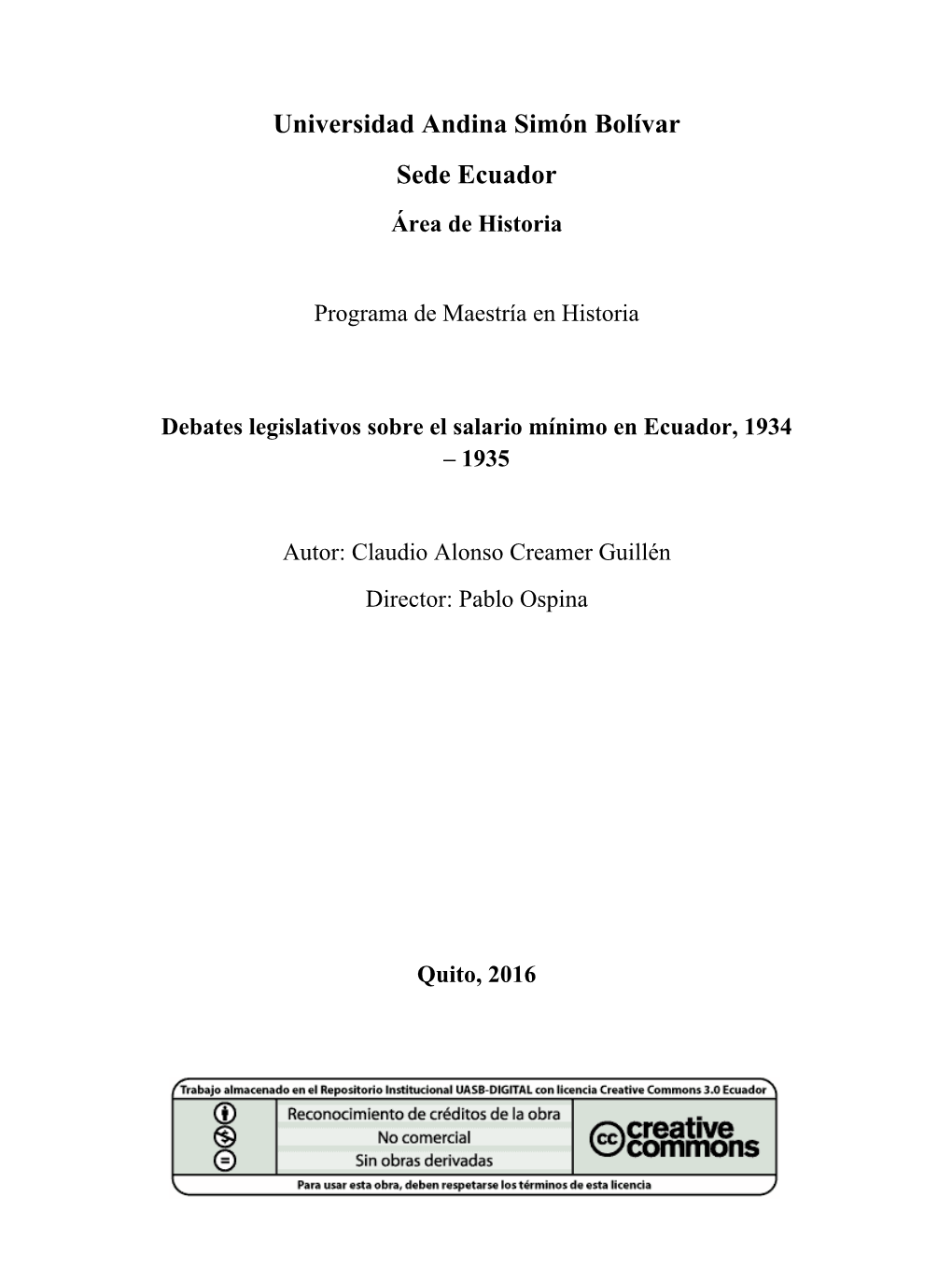 Universidad Andina Simón Bolívar

Sede Ecuador

Área de Historia

Programa de Maestría en Historia

Debates legislativos sobre el salario mínimo en Ecuador, 1934 – 1935

Autor: Claudio Alonso Creamer Guillén

Director: Pablo Ospina

Quito, 2016

Trabajo almacenado en el Repositorio Institucional UASB-DIGITAL con licencia Creative Commons 3.0 Ecuador

Reconocimiento de créditos de la obra
No comercial
Sin obras derivadas

cc creative commons

Para usar esta obra, deben respetarse los términos de esta licencia